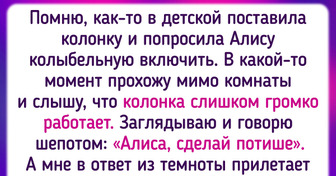 Помню, как-то в детской поставила колонку и попросила Алису колыбельную включить. В какой-то момент прохожу мимо комнаты и слышу, что колонка слишком громко работает. Заглядываю и говорю шепотом: «Алиса, сделай потише». А мне в ответ из темноты прилетает